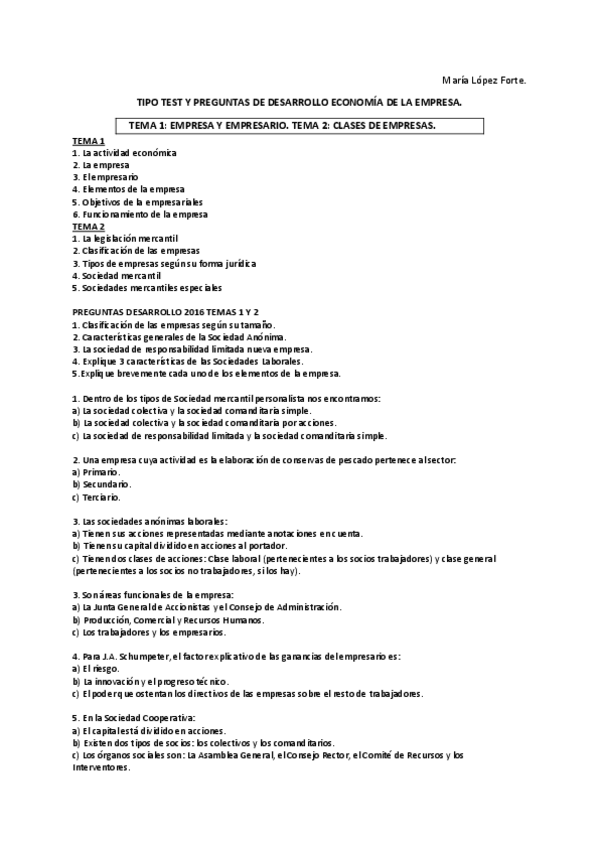 María López Forte.

TIPO TEST Y PREGUNTAS DE DESARROLLO ECONOMÍA DE LA EMPRESA.

TEMA 1: EMPRESA Y EMPRESARIO. TEMA 2: CLASES DE EMPRESAS.

TEMA 1
1. La actividad económica
2. La empresa
3. El empresario
4. Elementos de la empresa
5. Objetivos de la empresariales
6. Funcionamiento de la empresa
TEMA 2
1. La legislación mercantil
2. Clasificación de las empresas
3. Tipos de empresas según su forma jurídica
4. Sociedad mercantil
5. Sociedades mercantiles especiales

PREGUNTAS DESARROLLO 2016 TEMAS 1 Y 2
1. Clasificación de las empresas según su tamaño.
2. Características generales de la Sociedad Anónima.
3. La sociedad de responsabilidad limitada nueva empresa.
4. Explique 3 características de las Sociedades Laborales.
5. Explique brevemente cada uno de los elementos de la empresa.

1. Dentro de los tipos de Sociedad mercantil personalista nos encontramos:
a) La sociedad colectiva y la sociedad comanditaria simple.
b) La sociedad colectiva y la sociedad comanditaria por acciones.
c) La sociedad de responsabilidad limitada y la sociedad comanditaria simple.

2. Una empresa cuya actividad es la elaboración de conservas de pescado pertenece al sector:
a) Primario.
b) Secundario.
c) Terciario.

3. Las sociedades anónimas laborales:
a) Tienen sus acciones representadas mediante anotaciones en cuenta.
b) Tienen su capital dividido en acciones al portador.
c) Tienen dos clases de acciones: Clase laboral (pertenecientes a los socios trabajadores) y clase general (pertenecientes a los socios no trabajadores, si los hay).

3. Son áreas funcionales de la empresa:
a) La Junta General de Accionistas y el Consejo de Administración.
b) Producción, Comercial y Recursos Humanos.
c) Los trabajadores y los empresarios.

4. Para J.A. Schumpeter, el factor explicativo de las ganancias del empresario es:
a) El riesgo.
b) La innovación y el progreso técnico.
c) El poder que ostentan los directivos de las empresas sobre el resto de trabajadores.

5. En la Sociedad Cooperativa:
a) El capital está dividido en acciones.
b) Existen dos tipos de socios: los colectivos y los comanditarios.
c) Los órganos sociales son: La Asamblea General, el Consejo Rector, el Comité de Recursos y los Interventores.